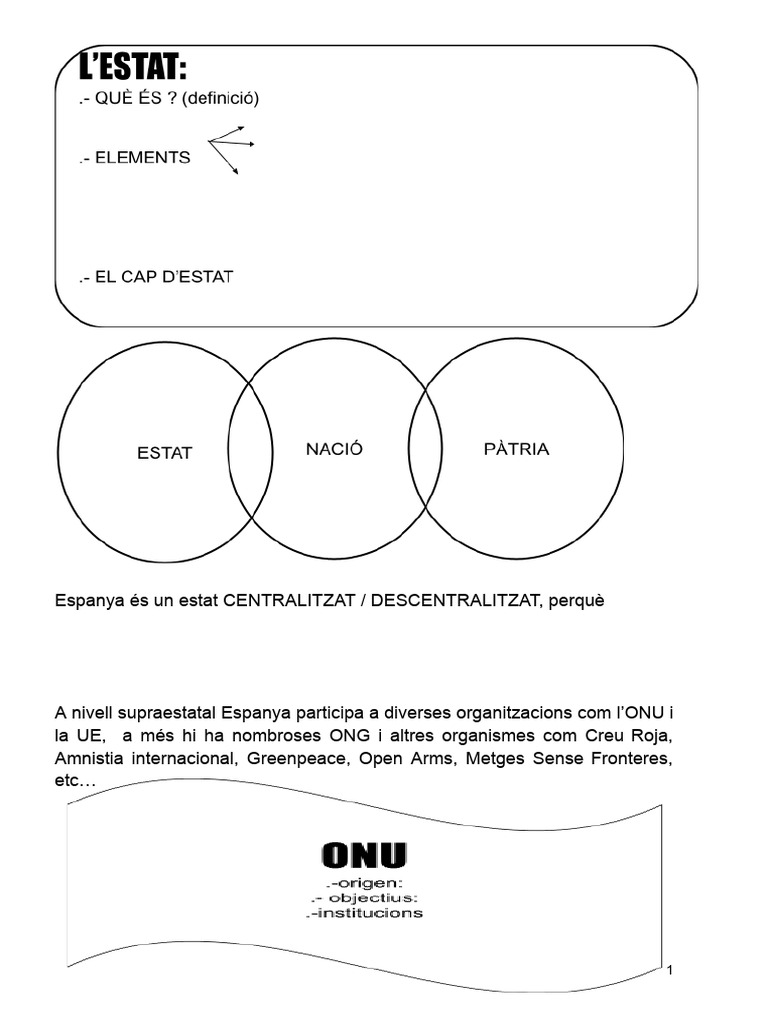 L'ESTAT:
.- QUÈ ÉS ? (definició)

.- ELEMENTS

.- EL CAP D'ESTAT

ESTAT

NACIÓ

PÀTRIA

Espanya és un estat CENTRALITZAT / DESCENTRALITZAT, perquè

A nivell supraestatal Espanya participa a diverses organitzacions com l'ONU i la UE, a més hi ha nombroses ONG i altres organismes com Creu Roja, Amnistia internacional, Greenpeace, Open Arms, Metges Sense Fronteres, etc…

ONU
.-origen:
.- objectius:
.-institucions

1